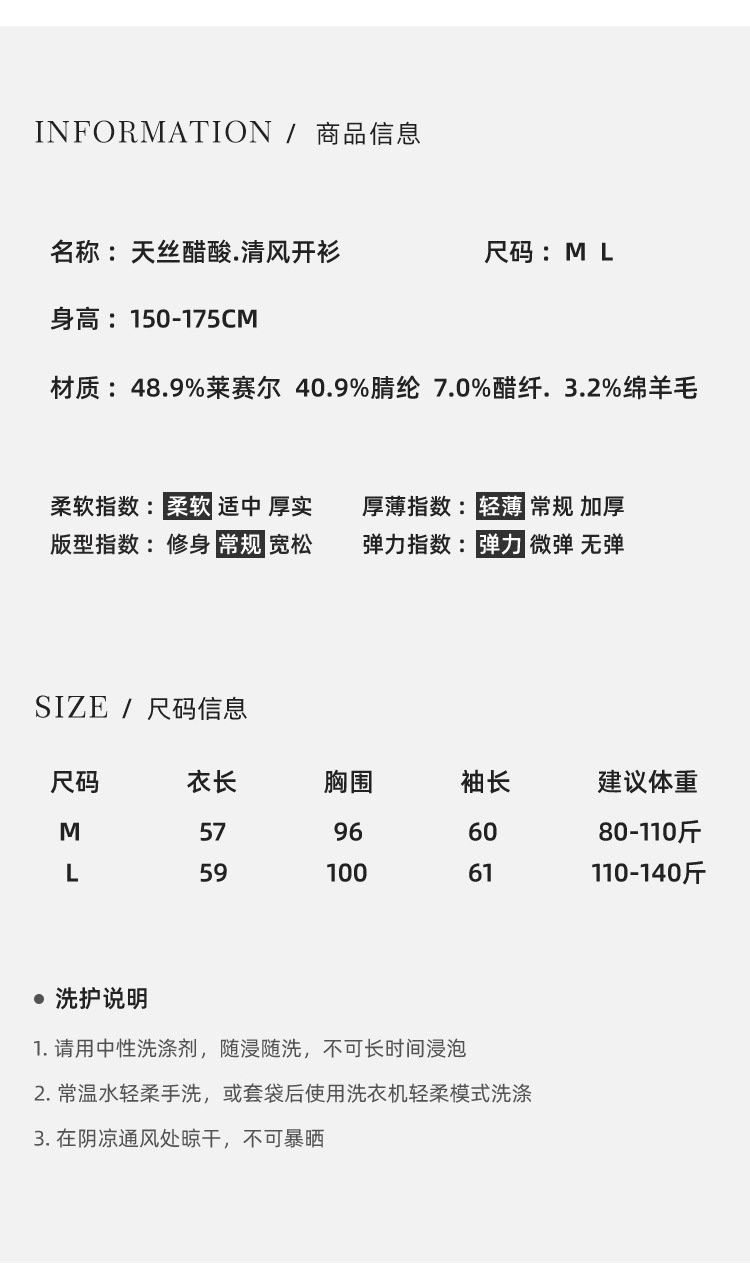 INFORMATION / 商品信息

名称：天丝醋酸.清风开衫 尺码：M L

身高：150-175CM

材质：48.9%莱赛尔 40.9%腈纶 7.0%醋纤. 3.2%绵羊毛

柔软指数：柔软 适中 厚实 厚薄指数：轻薄 常规 加厚
版型指数：修身 常规 宽松 弹力指数：弹力 微弹 无弹

SIZE / 尺码信息

| 尺码 | 衣长 | 胸围 | 袖长 | 建议体重 |
|---|---|---|---|---|
| M | 57 | 96 | 60 | 80-110斤 |
| L | 59 | 100 | 61 | 110-140斤 |

• 洗护说明

1.请用中性洗涤剂，随浸随洗，不可长时间浸泡

2.常温水轻柔手洗，或套袋后使用洗衣机轻柔模式洗涤

3.在阴凉通风处晾干，不可暴晒